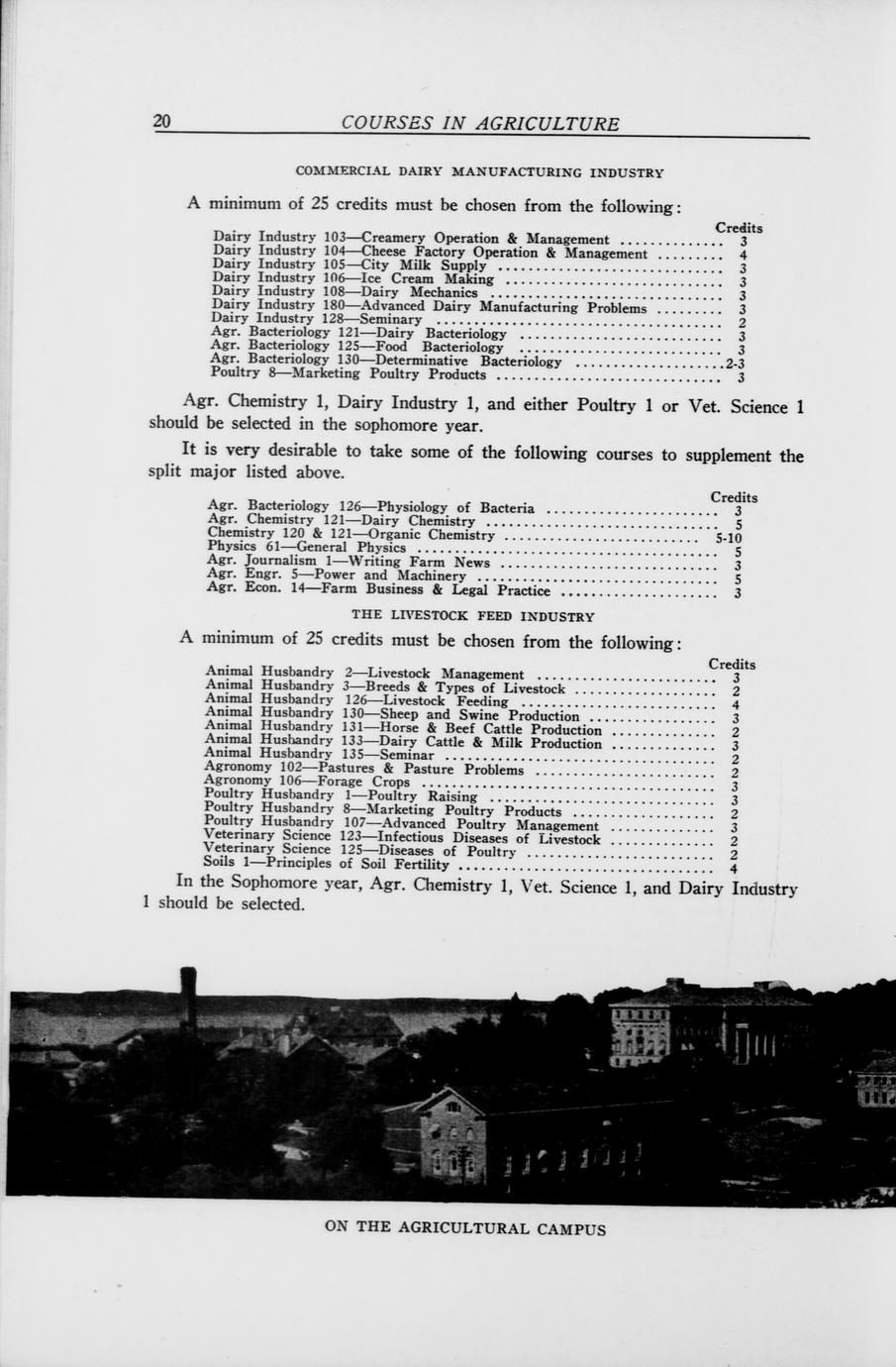 20 COURSES IN AGRICULTURE

COMMERCIAL DAIRY MANUFACTURING INDUSTRY

A minimum of 25 credits must be chosen from the following:

| | Credits |
|---|---|
| Dairy Industry 103—Creamery Operation & Management | 3 |
| Dairy Industry 104—Cheese Factory Operation & Management | 4 |
| Dairy Industry 105—City Milk Supply | 3 |
| Dairy Industry 106—Ice Cream Making | 3 |
| Dairy Industry 108—Dairy Mechanics | 3 |
| Dairy Industry 180—Advanced Dairy Manufacturing Problems | 3 |
| Dairy Industry 128—Seminary | 2 |
| Agr. Bacteriology 121—Dairy Bacteriology | 3 |
| Agr. Bacteriology 125—Food Bacteriology | 3 |
| Agr. Bacteriology 130—Determinative Bacteriology | 2-3 |
| Poultry 8—Marketing Poultry Products | 3 |

Agr. Chemistry 1, Dairy Industry 1, and either Poultry 1 or Vet. Science 1 should be selected in the sophomore year.

It is very desirable to take some of the following courses to supplement the split major listed above.

| | Credits |
|---|---|
| Agr. Bacteriology 126—Physiology of Bacteria | 3 |
| Agr. Chemistry 121—Dairy Chemistry | 5 |
| Chemistry 120 & 121—Organic Chemistry | 5-10 |
| Physics 61—General Physics | 5 |
| Agr. Journalism 1—Writing Farm News | 3 |
| Agr. Engr. 5—Power and Machinery | 5 |
| Agr. Econ. 14—Farm Business & Legal Practice | 3 |

THE LIVESTOCK FEED INDUSTRY

A minimum of 25 credits must be chosen from the following:

| | Credits |
|---|---|
| Animal Husbandry 2—Livestock Management | 3 |
| Animal Husbandry 3—Breeds & Types of Livestock | 2 |
| Animal Husbandry 126—Livestock Feeding | 4 |
| Animal Husbandry 130—Sheep and Swine Production | 3 |
| Animal Husbandry 131—Horse & Beef Cattle Production | 2 |
| Animal Husbandry 133—Dairy Cattle & Milk Production | 3 |
| Animal Husbandry 135—Seminar | 2 |
| Agronomy 102—Pastures & Pasture Problems | 2 |
| Agronomy 106—Forage Crops | 3 |
| Poultry Husbandry 1—Poultry Raising | 3 |
| Poultry Husbandry 8—Marketing Poultry Products | 2 |
| Poultry Husbandry 107—Advanced Poultry Management | 3 |
| Veterinary Science 123—Infectious Diseases of Livestock | 2 |
| Veterinary Science 125—Diseases of Poultry | 2 |
| Soils 1—Principles of Soil Fertility | 4 |

In the Sophomore year, Agr. Chemistry 1, Vet. Science 1, and Dairy Industry 1 should be selected.

ON THE AGRICULTURAL CAMPUS